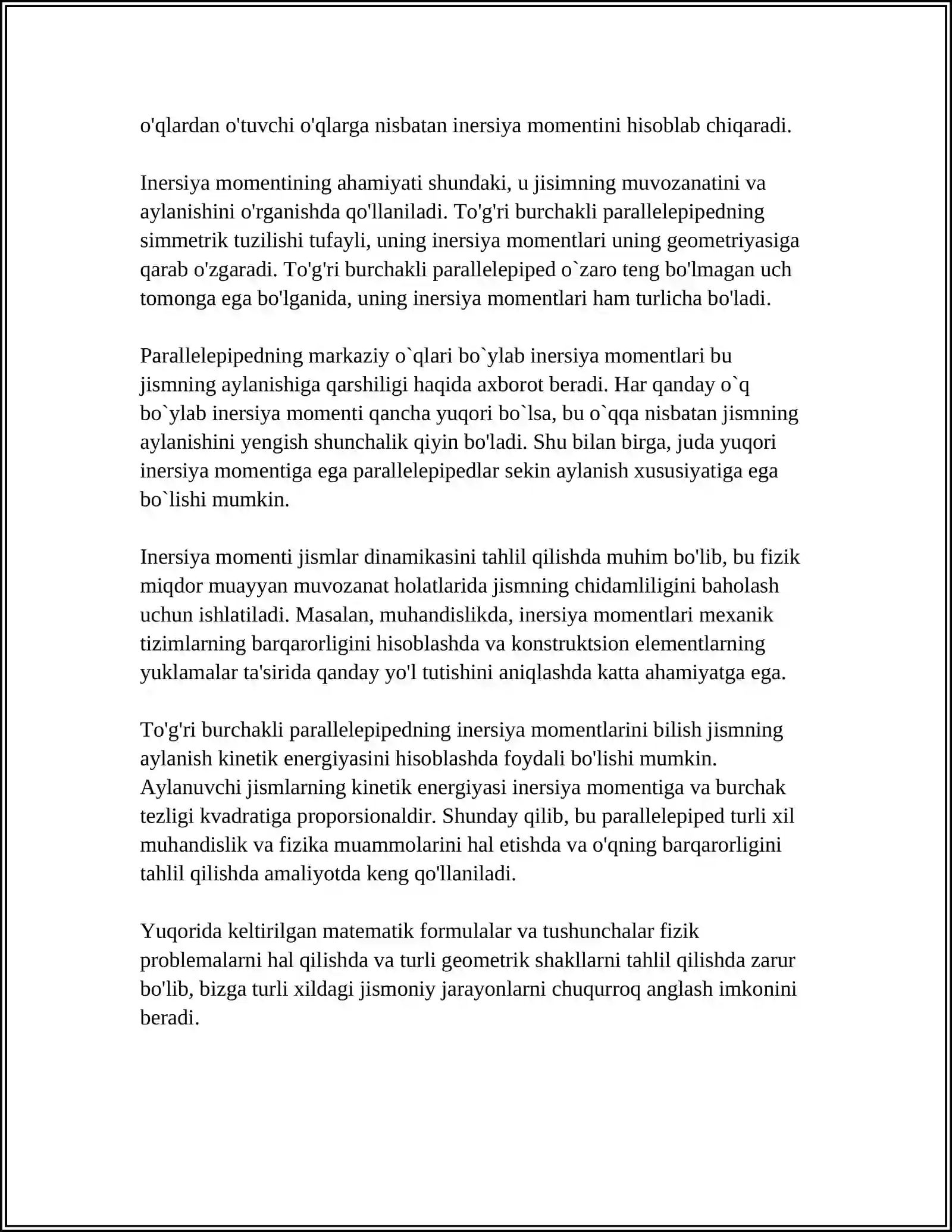 o'qlardan o'tuvchi o'qlarga nisbatan inersiya momentini hisoblab chiqaradi.

Inersiya momentining ahamiyati shundaki, u jisimning muvozanatini va aylanishini o'rganishda qo'llaniladi. To'g'ri burchakli parallelepipedning simmetrik tuzilishi tufayli, uning inersiya momentlari uning geometriyasiga qarab o'zgaradi. To'g'ri burchakli parallelepiped o`zaro teng bo'lmagan uch tomonga ega bo'lganida, uning inersiya momentlari ham turlicha bo'ladi.

Parallelepipedning markaziy o`qlari bo`ylab inersiya momentlari bu jismning aylanishiga qarshiligi haqida axborot beradi. Har qanday o`q bo`ylab inersiya momenti qancha yuqori bo`lsa, bu o`qqa nisbatan jismning aylanishini yengish shunchalik qiyin bo'ladi. Shu bilan birga, juda yuqori inersiya momentiga ega parallelepipedlar sekin aylanish xususiyatiga ega bo`lishi mumkin.

Inersiya momenti jismlar dinamikasini tahlil qilishda muhim bo'lib, bu fizik miqdor muayyan muvozanat holatlarida jismning chidamliligini baholash uchun ishlatiladi. Masalan, muhandislikda, inersiya momentlari mexanik tizimlarning barqarorligini hisoblashda va konstruktsion elementlarning yuklamalar ta'sirida qanday yo'l tutishini aniqlashda katta ahamiyatga ega.

To'g'ri burchakli parallelepipedning inersiya momentlarini bilish jismning aylanish kinetik energiyasini hisoblashda foydali bo'lishi mumkin. Aylanuvchi jismlarning kinetik energiyasi inersiya momentiga va burchak tezligi kvadratiga proporsionaldir. Shunday qilib, bu parallelepiped turli xil muhandislik va fizika muammolarini hal etishda va o'qning barqarorligini tahlil qilishda amaliyotda keng qo'llaniladi.

Yuqorida keltirilgan matematik formulalar va tushunchalar fizik problemalarni hal qilishda va turli geometrik shakllarni tahlil qilishda zarur bo'lib, bizga turli xildagi jismoniy jarayonlarni chuqurroq anglash imkonini beradi.